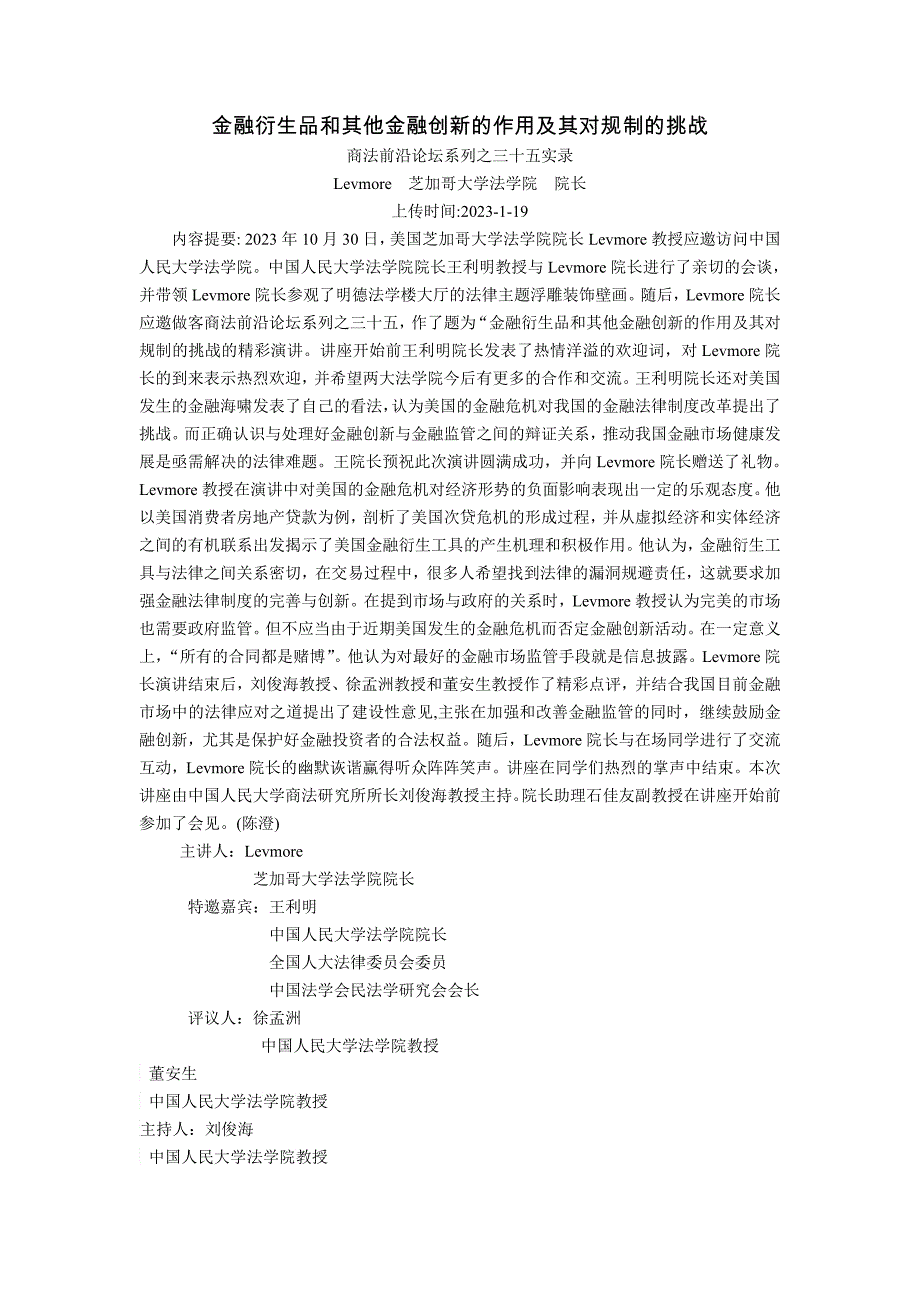 金融衍生品和其他金融创新的作用及其对规制的挑战

商法前沿论坛系列之三十五实录

Levmore 芝加哥大学法学院 院长

上传时间:2023-1-19

内容提要: 2023 年 10 月 30 日，美国芝加哥大学法学院院长 Levmore 教授应邀访问中国人民大学法学院。中国人民大学法学院院长王利明教授与 Levmore 院长进行了亲切的会谈，并带领 Levmore 院长参观了明德法学楼大厅的法律主题浮雕装饰壁画。随后，Levmore 院长应邀做客商法前沿论坛系列之三十五，作了题为“金融衍生品和其他金融创新的作用及其对规制的挑战的精彩演讲。讲座开始前王利明院长发表了热情洋溢的欢迎词，对 Levmore 院长的到来表示热烈欢迎，并希望两大法学院今后有更多的合作和交流。王利明院长还对美国发生的金融海啸发表了自己的看法，认为美国的金融危机对我国的金融法律制度改革提出了挑战。而正确认识与处理好金融创新与金融监管之间的辩证关系，推动我国金融市场健康发展是亟需解决的法律难题。王院长预祝此次演讲圆满成功，并向 Levmore 院长赠送了礼物。Levmore 教授在演讲中对美国的金融危机对经济形势的负面影响表现出一定的乐观态度。他以美国消费者房地产贷款为例，剖析了美国次贷危机的形成过程，并从虚拟经济和实体经济之间的有机联系出发揭示了美国金融衍生工具的产生机理和积极作用。他认为，金融衍生工具与法律之间关系密切，在交易过程中，很多人希望找到法律的漏洞规避责任，这就要求加强金融法律制度的完善与创新。在提到市场与政府的关系时，Levmore 教授认为完美的市场也需要政府监管。但不应当由于近期美国发生的金融危机而否定金融创新活动。在一定意义上，“所有的合同都是赌博”。他认为对最好的金融市场监管手段就是信息披露。Levmore 院长演讲结束后，刘俊海教授、徐孟洲教授和董安生教授作了精彩点评，并结合我国目前金融市场中的法律应对之道提出了建设性意见,主张在加强和改善金融监管的同时，继续鼓励金融创新，尤其是保护好金融投资者的合法权益。随后，Levmore 院长与在场同学进行了交流互动，Levmore 院长的幽默诙谐赢得听众阵阵笑声。讲座在同学们热烈的掌声中结束。本次讲座由中国人民大学商法研究所所长刘俊海教授主持。院长助理石佳友副教授在讲座开始前参加了会见。(陈澄)

主讲人：Levmore

芝加哥大学法学院院长

特邀嘉宾：王利明

中国人民大学法学院院长

全国人大法律委员会委员

中国法学会民法学研究会会长

评议人：徐孟洲

中国人民大学法学院教授

董安生

中国人民大学法学院教授

主持人：刘俊海

中国人民大学法学院教授